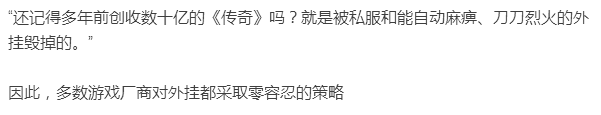 “还记得多年前创收数十亿的《传奇》吗？就是被私服和能自动麻痹、刀刀烈火的外挂毁掉的。”

因此，多数游戏厂商对外挂都采取零容忍的策略